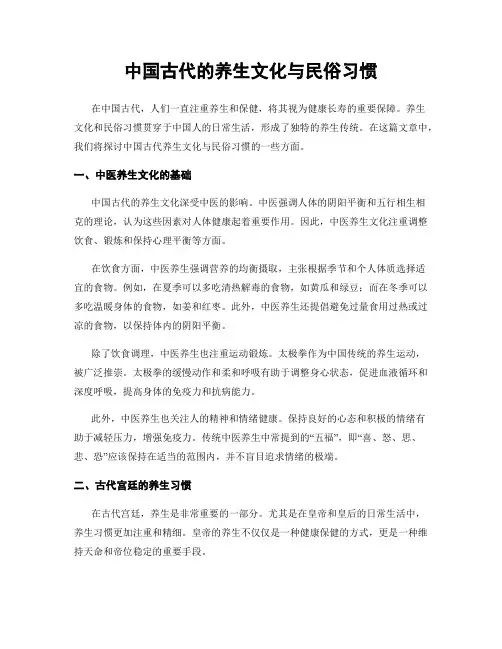 中国古代的养生文化与民俗习惯

在中国古代，人们一直注重养生和保健，将其视为健康长寿的重要保障。养生文化和民俗习惯贯穿于中国人的日常生活，形成了独特的养生传统。在这篇文章中，我们将探讨中国古代养生文化与民俗习惯的一些方面。

一、中医养生文化的基础

中国古代的养生文化深受中医的影响。中医强调人体的阴阳平衡和五行相生相克的理论，认为这些因素对人体健康起着重要作用。因此，中医养生文化注重调整饮食、锻炼和保持心理平衡等方面。

在饮食方面，中医养生强调营养的均衡摄取，主张根据季节和个人体质选择适宜的食物。例如，在夏季可以多吃清热解毒的食物，如黄瓜和绿豆；而在冬季可以多吃温暖身体的食物，如姜和红枣。此外，中医养生还提倡避免过量食用过热或过凉的食物，以保持体内的阴阳平衡。

除了饮食调理，中医养生也注重运动锻炼。太极拳作为中国传统的养生运动，被广泛推崇。太极拳的缓慢动作和柔和呼吸有助于调整身心状态，促进血液循环和深度呼吸，提高身体的免疫力和抗病能力。

此外，中医养生也关注人的精神和情绪健康。保持良好的心态和积极的情绪有助于减轻压力，增强免疫力。传统中医养生中常提到的“五福”，即“喜、怒、思、悲、恐”应该保持在适当的范围内，并不盲目追求情绪的极端。

二、古代宫廷的养生习惯

在古代宫廷，养生是非常重要的一部分。尤其是在皇帝和皇后的日常生活中，养生习惯更加注重和精细。皇帝的养生不仅仅是一种健康保健的方式，更是一种维持天命和帝位稳定的重要手段。